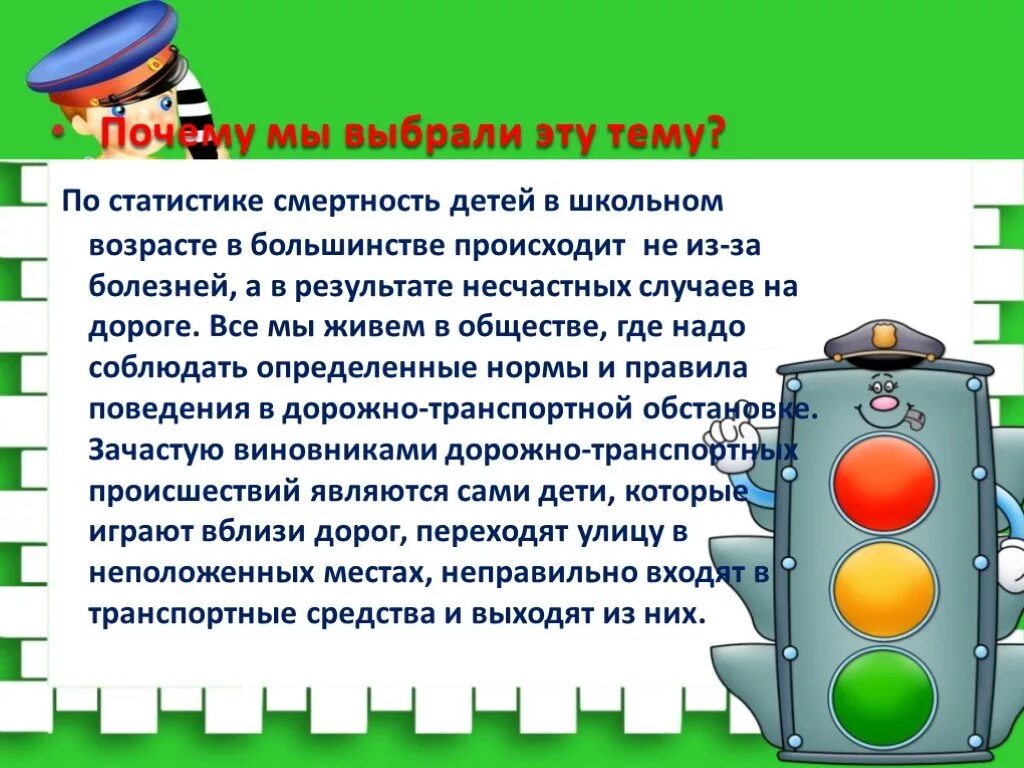 • Почему мы выбрали эту тему?

По статистике смертность детей в школьном возрасте в большинстве происходит не из-за болезней, а в результате несчастных случаев на дороге. Все мы живем в обществе, где надо соблюдать определенные нормы и правила поведения в дорожно-транспортной обстановке. Зачастую виновниками дорожно-транспортных происшествий являются сами дети, которые играют вблизи дорог, переходят улицу в неположенных местах, неправильно входят в транспортные средства и выходят из них.